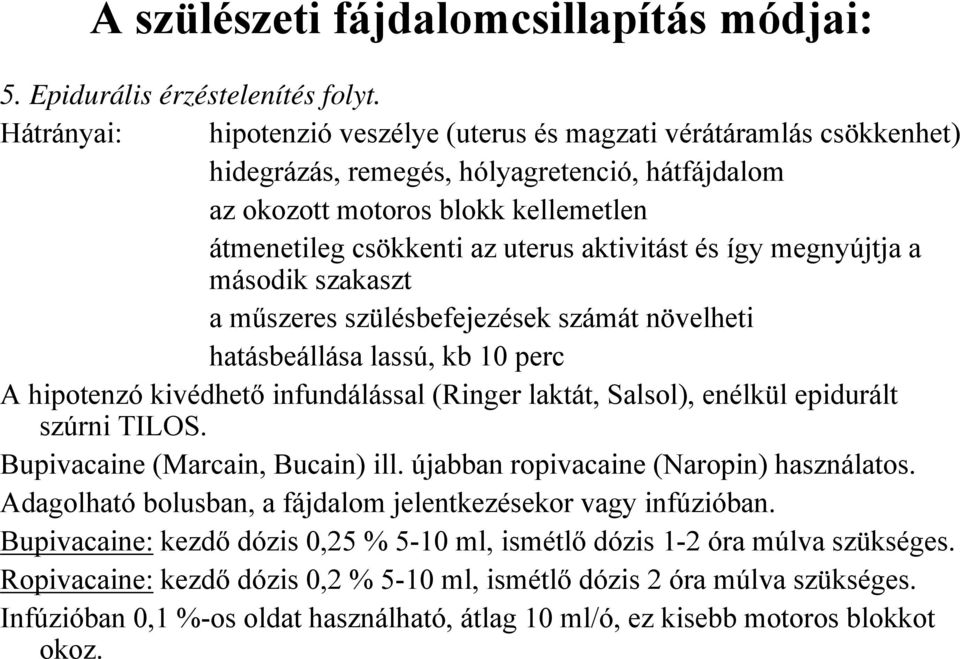 A szülészeti fájdalomcsillapítás módjai:

5. Epidurális érzéstelenítés folyt.

Hátrányai: hipotenzió veszélye (uterus és magzati vérátáramlás csökkenhet)
hidegrázás, remegés, hólyagretenció, hátfájdalom
az okozott motoros blokk kellemetlen
átmenetileg csökkenti az uterus aktivitást és így megnyújtja a második szakaszt
a műszeres szülésbefejezések számát növelheti
hatásbeállása lassú, kb 10 perc

A hipotenzó kivédhető infundálással (Ringer laktát, Salsol), enélkül epidurált szúrni TILOS.

Bupivacaine (Marcain, Bucain) ill. újabban ropivacaine (Naropin) használatos.

Adagolható bolusban, a fájdalom jelentkezésekor vagy infúzióban.

Bupivacaine: kezdő dózis 0,25 % 5-10 ml, ismétlő dózis 1-2 óra múlva szükséges.

Ropivacaine: kezdő dózis 0,2 % 5-10 ml, ismétlő dózis 2 óra múlva szükséges.

Infúzióban 0,1 %-os oldat használható, átlag 10 ml/ó, ez kisebb motoros blokkot okoz.